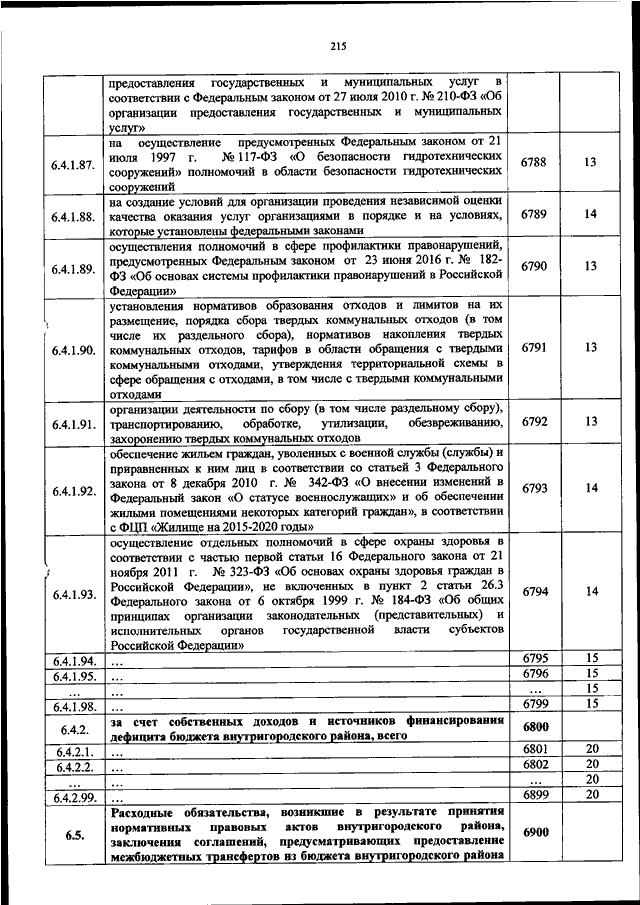 215

| | | | |
|---|---|---|---|
| | предоставления государственных и муниципальных услуг в соответствии с Федеральным законом от 27 июля 2010 г. № 210-ФЗ «Об организации предоставления государственных и муниципальных услуг» | | |
| 6.4.1.87. | на осуществление предусмотренных Федеральным законом от 21 июля 1997 г. № 117-ФЗ «О безопасности гидротехнических сооружений» полномочий в области безопасности гидротехнических сооружений | 6788 | 13 |
| 6.4.1.88. | на создание условий для организации проведения независимой оценки качества оказания услуг организациями в порядке и на условиях, которые установлены федеральными законами | 6789 | 14 |
| 6.4.1.89. | осуществления полномочий в сфере профилактики правонарушений, предусмотренных Федеральным законом от 23 июня 2016 г. № 182-ФЗ «Об основах системы профилактики правонарушений в Российской Федерации» | 6790 | 13 |
| 6.4.1.90. | установления нормативов образования отходов и лимитов на их размещение, порядка сбора твердых коммунальных отходов (в том числе их раздельного сбора), нормативов накопления твердых коммунальных отходов, тарифов в области обращения с твердыми коммунальными отходами, утверждения территориальной схемы в сфере обращения с отходами, в том числе с твердыми коммунальными отходами | 6791 | 13 |
| 6.4.1.91. | организации деятельности по сбору (в том числе раздельному сбору), транспортированию, обработке, утилизации, обезвреживанию, захоронению твердых коммунальных отходов | 6792 | 13 |
| 6.4.1.92. | обеспечение жильем граждан, уволенных с военной службы (службы) и приравненных к ним лиц в соответствии со статьей 3 Федерального закона от 8 декабря 2010 г. № 342-ФЗ «О внесении изменений в Федеральный закон «О статусе военнослужащих» и об обеспечении жилыми помещениями некоторых категорий граждан», в соответствии с ФЦП «Жилище на 2015-2020 годы» | 6793 | 14 |
| 6.4.1.93. | осуществление отдельных полномочий в сфере охраны здоровья в соответствии с частью первой статьи 16 Федерального закона от 21 ноября 2011 г. № 323-ФЗ «Об основах охраны здоровья граждан в Российской Федерации», не включенных в пункт 2 статьи 26.3 Федерального закона от 6 октября 1999 г. № 184-ФЗ «Об общих принципах организации законодательных (представительных) и исполнительных органов государственной власти субъектов Российской Федерации» | 6794 | 14 |
| 6.4.1.94. | ... | 6795 | 15 |
| 6.4.1.95. | ... | 6796 | 15 |
| ... | ... | ... | 15 |
| 6.4.1.98. | ... | 6799 | 15 |
| 6.4.2. | за счет собственных доходов и источников финансирования дефицита бюджета внутригородского района, всего | 6800 | |
| 6.4.2.1. | ... | 6801 | 20 |
| 6.4.2.2. | ... | 6802 | 20 |
| ... | ... | ... | 20 |
| 6.4.2.99. | ... | 6899 | 20 |
| 6.5. | Расходные обязательства, возникшие в результате принятия нормативных правовых актов внутригородского района, заключения соглашений, предусматривающих предоставление межбюджетных трансфертов из бюджета внутригородского района | 6900 | |